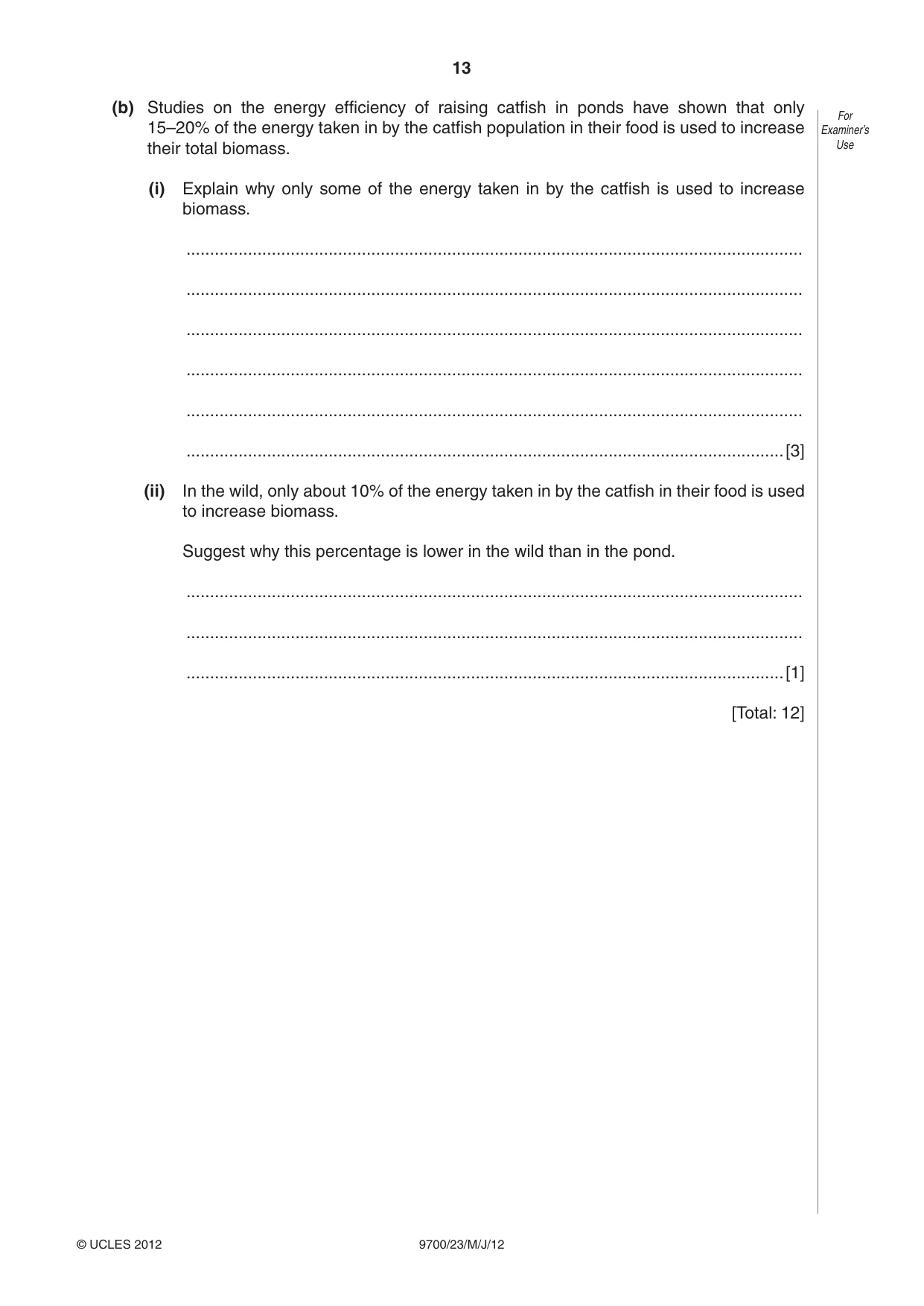 13

For Examiner's Use

(b) Studies on the energy efficiency of raising catfish in ponds have shown that only 15–20% of the energy taken in by the catfish population in their food is used to increase their total biomass.

(i) Explain why only some of the energy taken in by the catfish is used to increase biomass.

____

____

____

____

____

____ [3]

(ii) In the wild, only about 10% of the energy taken in by the catfish in their food is used to increase biomass.

Suggest why this percentage is lower in the wild than in the pond.

____

____

____ [1]

[Total: 12]

© UCLES 2012 9700/23/M/J/12